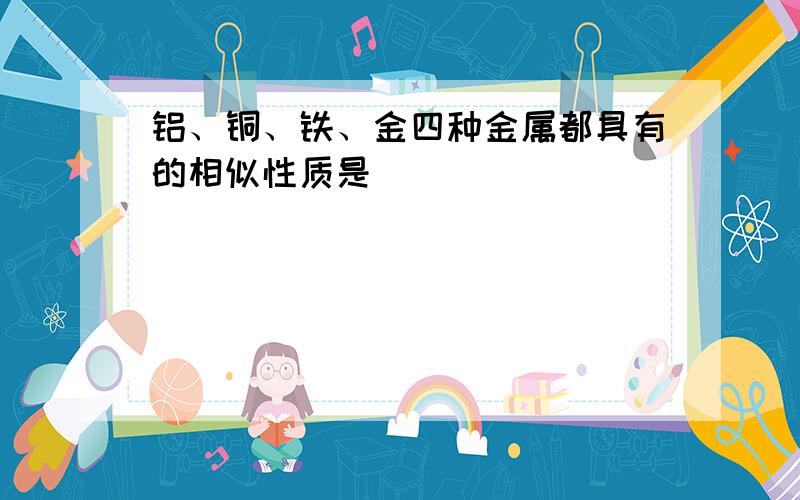 铝、铜、铁、金四种金属都具有的相似性质是